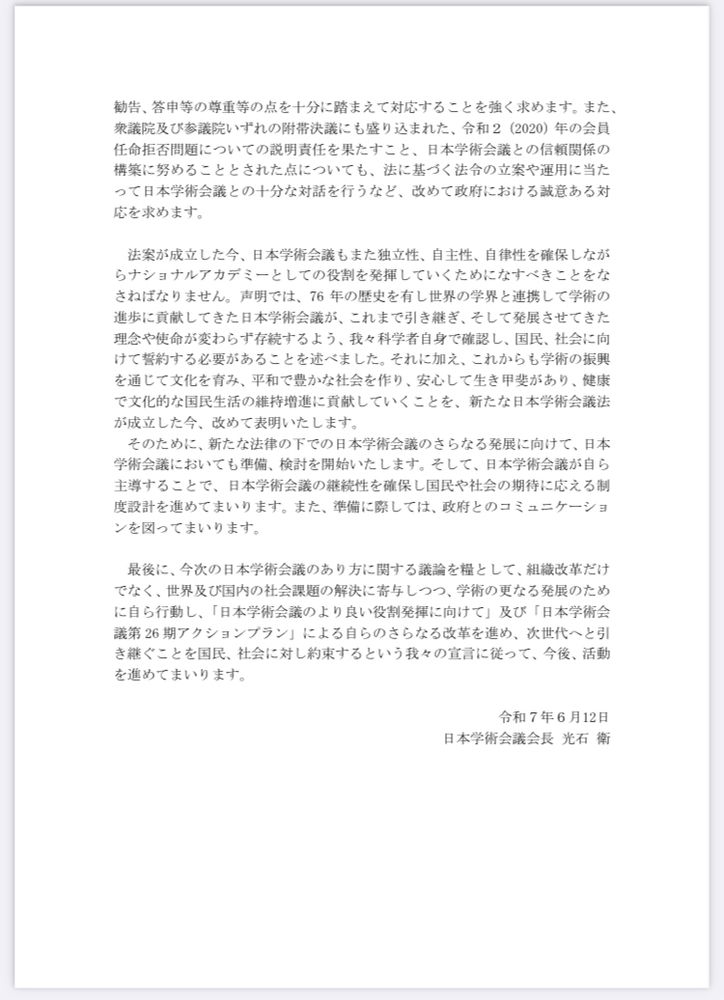 勧告、答申等の尊重等の点を十分に踏まえて対応することを強く求めます。また、衆議院及び参議院いずれの附帯決議にも盛り込まれた、令和２（2020）年の会員任命拒否問題についての説明責任を果たすこと、日本学術会議との信頼関係の構築に努めることとされた点についても、法に基づく法令の立案や運用に当たって日本学術会議との十分な対話を行うなど、改めて政府における誠意ある対応を求めます。

法案が成立した今、日本学術会議もまた独立性、自主性、自律性を確保しながらナショナルアカデミーとしての役割を発揮していくためになすべきことをなさねばなりません。声明では、76 年の歴史を有し世界の学界と連携して学術の進歩に貢献してきた日本学術会議が、これまで引き継ぎ、そして発展させてきた理念や使命が変わらず存続するよう、我々科学者自身で確認し、国民、社会に向けて誓約する必要があることを述べました。それに加え、これからも学術の振興を通じて文化を育み、平和で豊かな社会を作り、安心して生き甲斐があり、健康で文化的な国民生活の維持増進に貢献していくことを、新たな日本学術会議法が成立した今、改めて表明いたします。
そのために、新たな法律の下での日本学術会議のさらなる発展に向けて、日本学術会議においても準備、検討を開始いたします。そして、日本学術会議が自ら主導することで、日本学術会議の継続性を確保し国民や社会の期待に応える制度設計を進めてまいります。また、準備に際しては、政府とのコミュニケーションを図ってまいります。

最後に、今次の日本学術会議のあり方に関する議論を糧として、組織改革だけでなく、世界及び国内の社会課題の解決に寄与しつつ、学術の更なる発展のために自ら行動し、「日本学術会議のより良い役割発揮に向けて」及び「日本学術会議第 26 期アクションプラン」による自らのさらなる改革を進め、次世代へと引き継ぐことを国民、社会に対し約束するという我々の宣言に従って、今後、活動を進めてまいります。

令和７年６月12日
日本学術会議会長　光石　衛